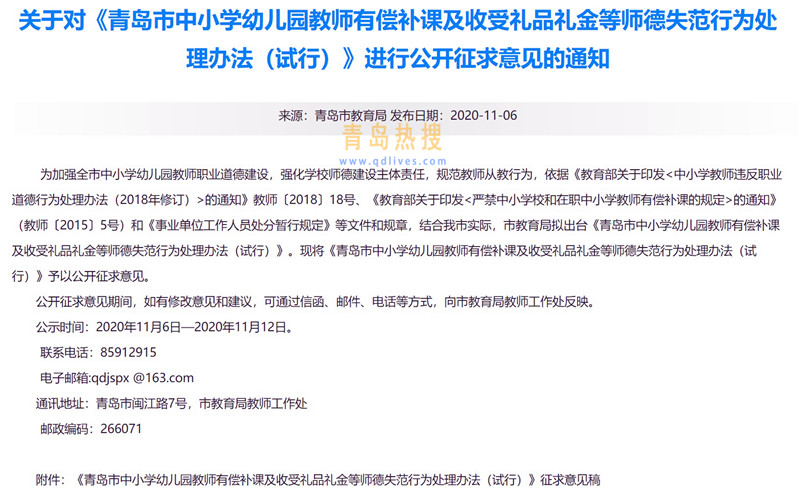 关于对《青岛市中小学幼儿园教师有偿补课及收受礼品礼金等师德失范行为处理办法（试行）》进行公开征求意见的通知

来源：青岛市教育局 发布日期：2020-11-06

青岛热搜
www.qdlives.com

为加强全市中小学幼儿园教师职业道德建设，强化学校师德建设主体责任，规范教师从教行为，依据《教育部关于印发<中小学教师违反职业道德行为处理办法（2018年修订）>的通知》教师〔2018〕18号、《教育部关于印发<严禁中小学校和在职中小学教师有偿补课的规定>的通知》（教师〔2015〕5号）和《事业单位工作人员处分暂行规定》等文件和规章，结合我市实际，市教育局拟出台《青岛市中小学幼儿园教师有偿补课及收受礼品礼金等师德失范行为处理办法（试行）》。现将《青岛市中小学幼儿园教师有偿补课及收受礼品礼金等师德失范行为处理办法（试行）》予以公开征求意见。

公开征求意见期间，如有修改意见和建议，可通过信函、邮件、电话等方式，向市教育局教师工作处反映。

公示时间：2020年11月6日—2020年11月12日。

联系电话：85912915

电子邮箱:qdjspx @163.com

通讯地址：青岛市闽江路7号，市教育局教师工作处

邮政编码：266071

附件：《青岛市中小学幼儿园教师有偿补课及收受礼品礼金等师德失范行为处理办法（试行）》征求意见稿